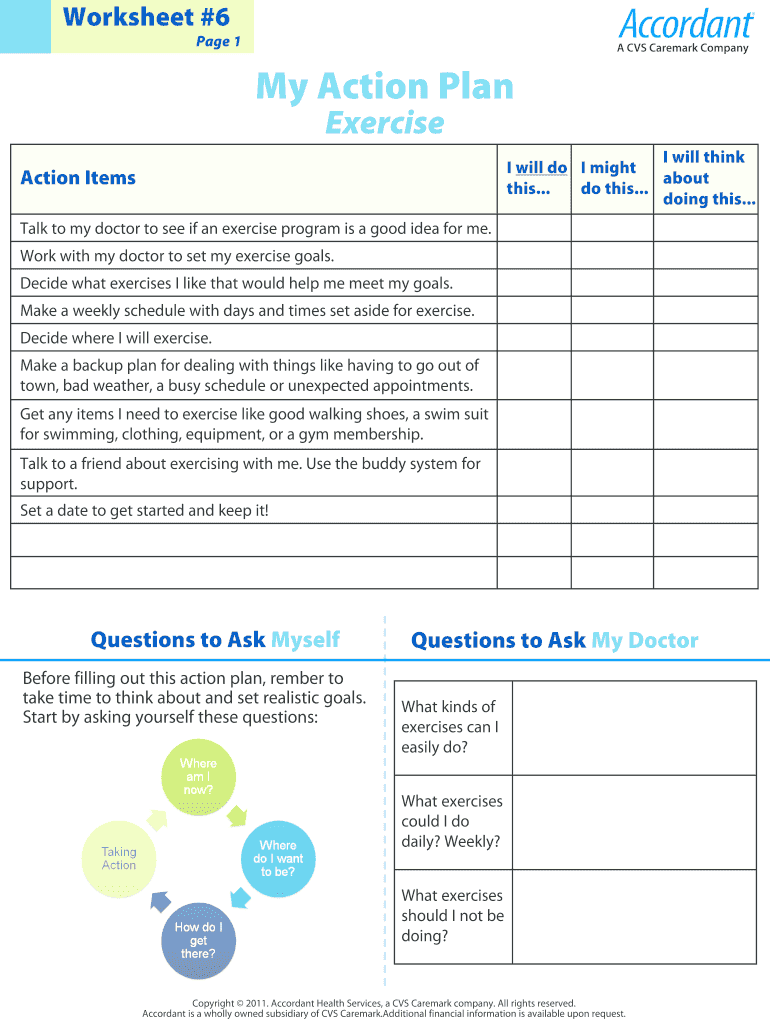 Worksheet #6
Page 1

Accordant®
A CVS Caremark Company

My Action Plan
Exercise

| Action Items | I will do this... | I might do this... | I will think about doing this... |
|---|---|---|---|
| Talk to my doctor to see if an exercise program is a good idea for me. | | | |
| Work with my doctor to set my exercise goals. | | | |
| Decide what exercises I like that would help me meet my goals. | | | |
| Make a weekly schedule with days and times set aside for exercise. | | | |
| Decide where I will exercise. | | | |
| Make a backup plan for dealing with things like having to go out of town, bad weather, a busy schedule or unexpected appointments. | | | |
| Get any items I need to exercise like good walking shoes, a swim suit for swimming, clothing, equipment, or a gym membership. | | | |
| Talk to a friend about exercising with me. Use the buddy system for support. | | | |
| Set a date to get started and keep it! | | | |
| | | | |
| | | | |

Questions to Ask Myself

Before filling out this action plan, rember to take time to think about and set realistic goals. Start by asking yourself these questions:

Where am I now?
Where do I want to be?
How do I get there?
Taking Action

Questions to Ask My Doctor

| What kinds of exercises can I easily do? | |
|---|---|
| What exercises could I do daily? Weekly? | |
| What exercises should I not be doing? | |

Copyright © 2011. Accordant Health Services, a CVS Caremark company. All rights reserved.
Accordant is a wholly owned subsidiary of CVS Caremark.Additional financial information is available upon request.